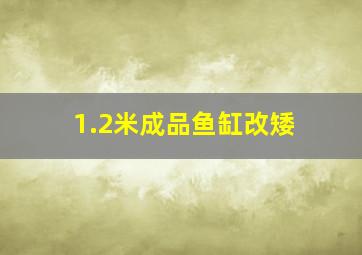 1.2米成品鱼缸改矮